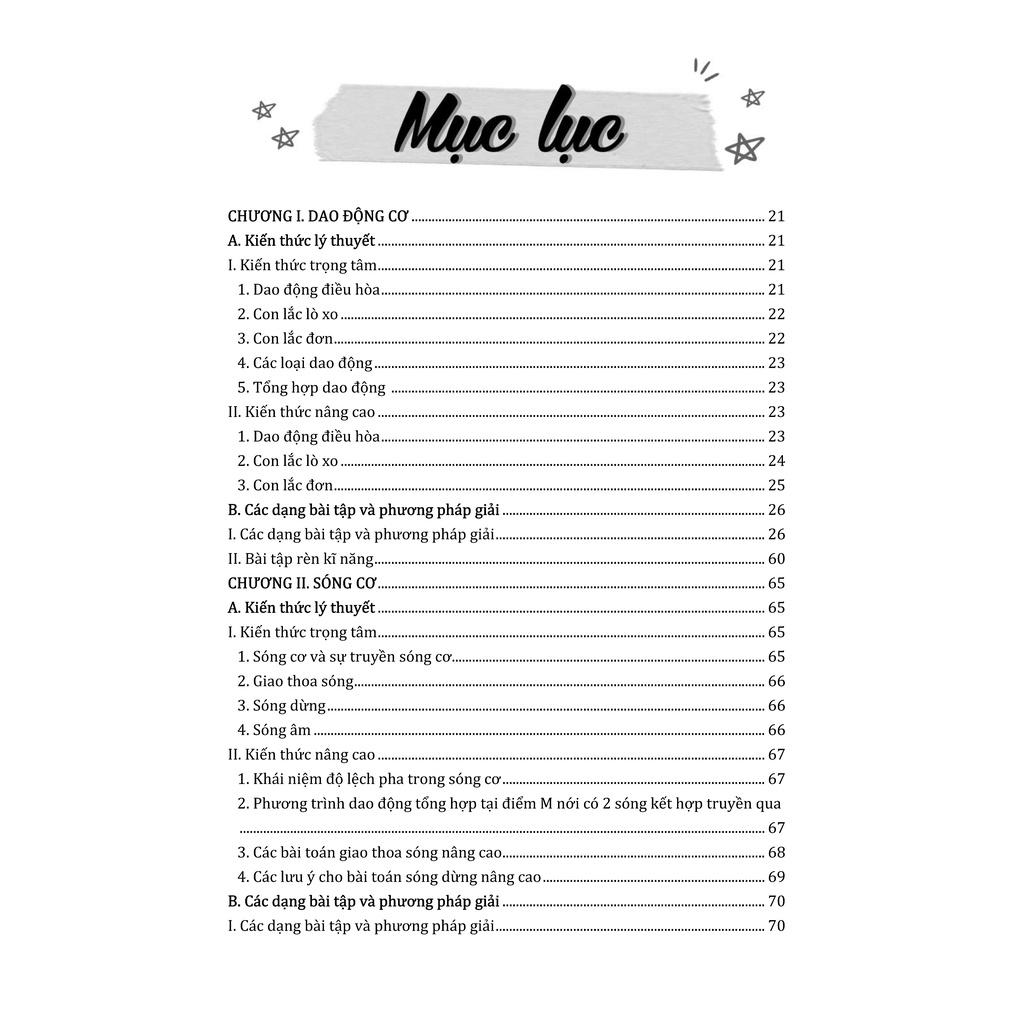 Mục lục

CHƯƠNG I. DAO ĐỘNG CƠ ........ 21
A. Kiến thức lý thuyết ........ 21
I. Kiến thức trọng tâm ........ 21
1. Dao động điều hòa ........ 21
2. Con lắc lò xo ........ 22
3. Con lắc đơn ........ 22
4. Các loại dao động ........ 23
5. Tổng hợp dao động ........ 23
II. Kiến thức nâng cao ........ 23
1. Dao động điều hòa ........ 23
2. Con lắc lò xo ........ 24
3. Con lắc đơn ........ 25
B. Các dạng bài tập và phương pháp giải ........ 26
I. Các dạng bài tập và phương pháp giải ........ 26
II. Bài tập rèn kĩ năng ........ 60
CHƯƠNG II. SÓNG CƠ ........ 65
A. Kiến thức lý thuyết ........ 65
I. Kiến thức trọng tâm ........ 65
1. Sóng cơ và sự truyền sóng cơ ........ 65
2. Giao thoa sóng ........ 66
3. Sóng dừng ........ 66
4. Sóng âm ........ 66
II. Kiến thức nâng cao ........ 67
1. Khái niệm độ lệch pha trong sóng cơ ........ 67
2. Phương trình dao động tổng hợp tại điểm M nới có 2 sóng kết hợp truyền qua ........ 67
3. Các bài toán giao thoa sóng nâng cao ........ 68
4. Các lưu ý cho bài toán sóng dừng nâng cao ........ 69
B. Các dạng bài tập và phương pháp giải ........ 70
I. Các dạng bài tập và phương pháp giải ........ 70